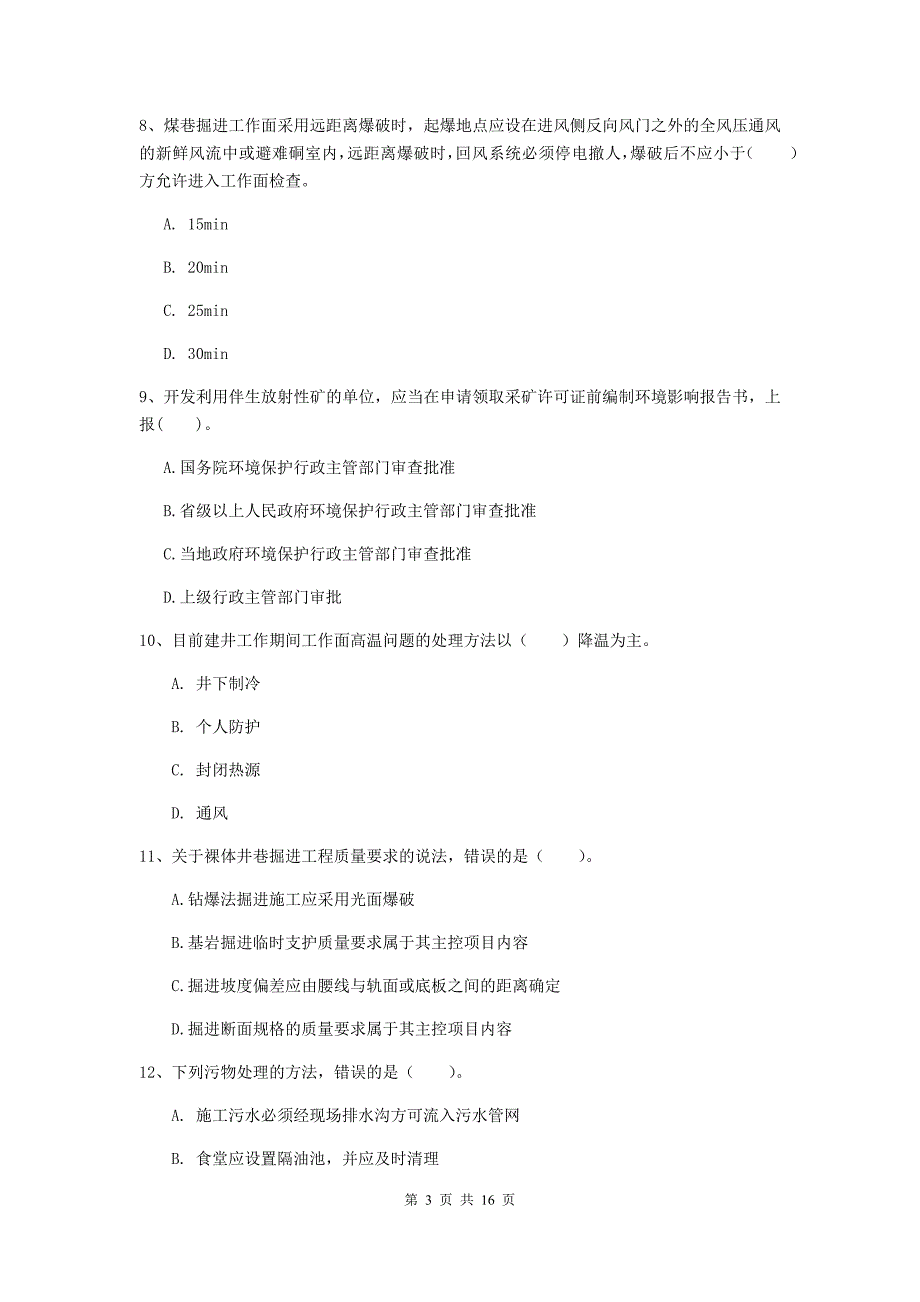 8、煤巷掘进工作面采用远距离爆破时，起爆地点应设在进风侧反向风门之外的全风压通风的新鲜风流中或避难硐室内，远距离爆破时，回风系统必须停电撤人，爆破后不应小于（　　）方允许进入工作面检查。

A. 15min

B. 20min

C. 25min

D. 30min

9、开发利用伴生放射性矿的单位，应当在申请领取采矿许可证前编制环境影响报告书，上报(　　)。

A.国务院环境保护行政主管部门审查批准

B.省级以上人民政府环境保护行政主管部门审查批准

C.当地政府环境保护行政主管部门审查批准

D.上级行政主管部门审批

10、目前建井工作期间工作面高温问题的处理方法以（　　）降温为主。

A. 井下制冷

B. 个人防护

C. 封闭热源

D. 通风

11、关于裸体井巷掘进工程质量要求的说法，错误的是（　　）。

A.钻爆法掘进施工应采用光面爆破

B.基岩掘进临时支护质量要求属于其主控项目内容

C.掘进坡度偏差应由腰线与轨面或底板之间的距离确定

D.掘进断面规格的质量要求属于其主控项目内容

12、下列污物处理的方法，错误的是（　　）。

A. 施工污水必须经现场排水沟方可流入污水管网

B. 食堂应设置隔油池，并应及时清理

第 3 页 共 16 页